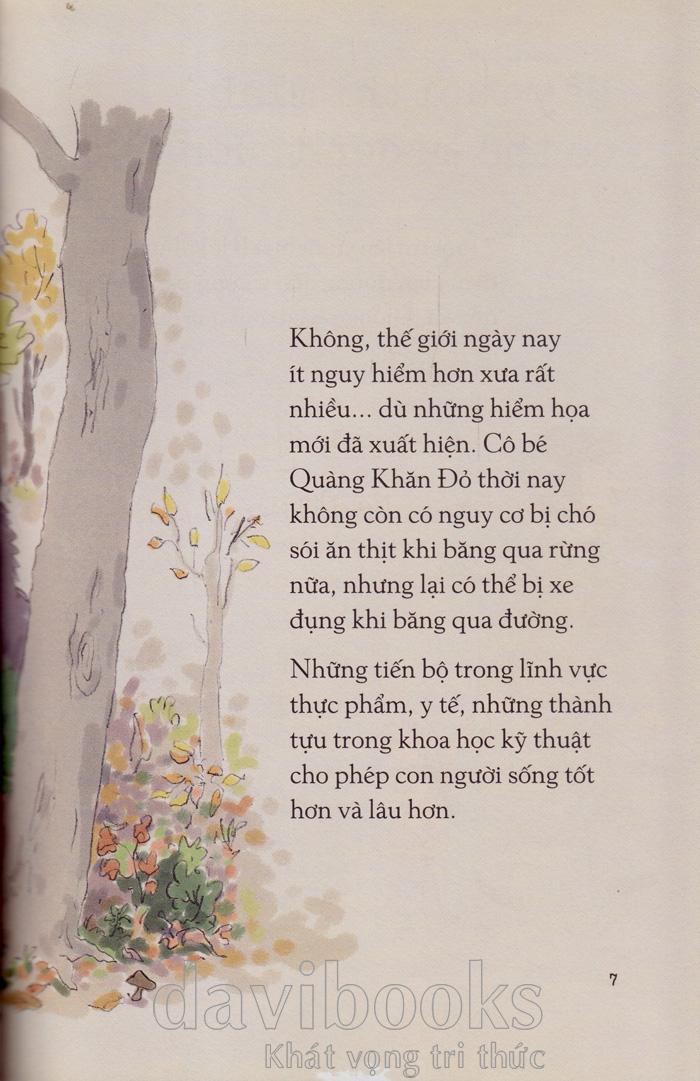 Không, thế giới ngày nay ít nguy hiểm hơn xưa rất nhiều... dù những hiểm họa mới đã xuất hiện. Cô bé Quàng Khăn Đỏ thời nay không còn có nguy cơ bị chó sói ăn thịt khi băng qua rừng nữa, nhưng lại có thể bị xe đụng khi băng qua đường.

Những tiến bộ trong lĩnh vực thực phẩm, y tế, những thành tựu trong khoa học kỹ thuật cho phép con người sống tốt hơn và lâu hơn.

7

davibooks
Khát vọng tri thức